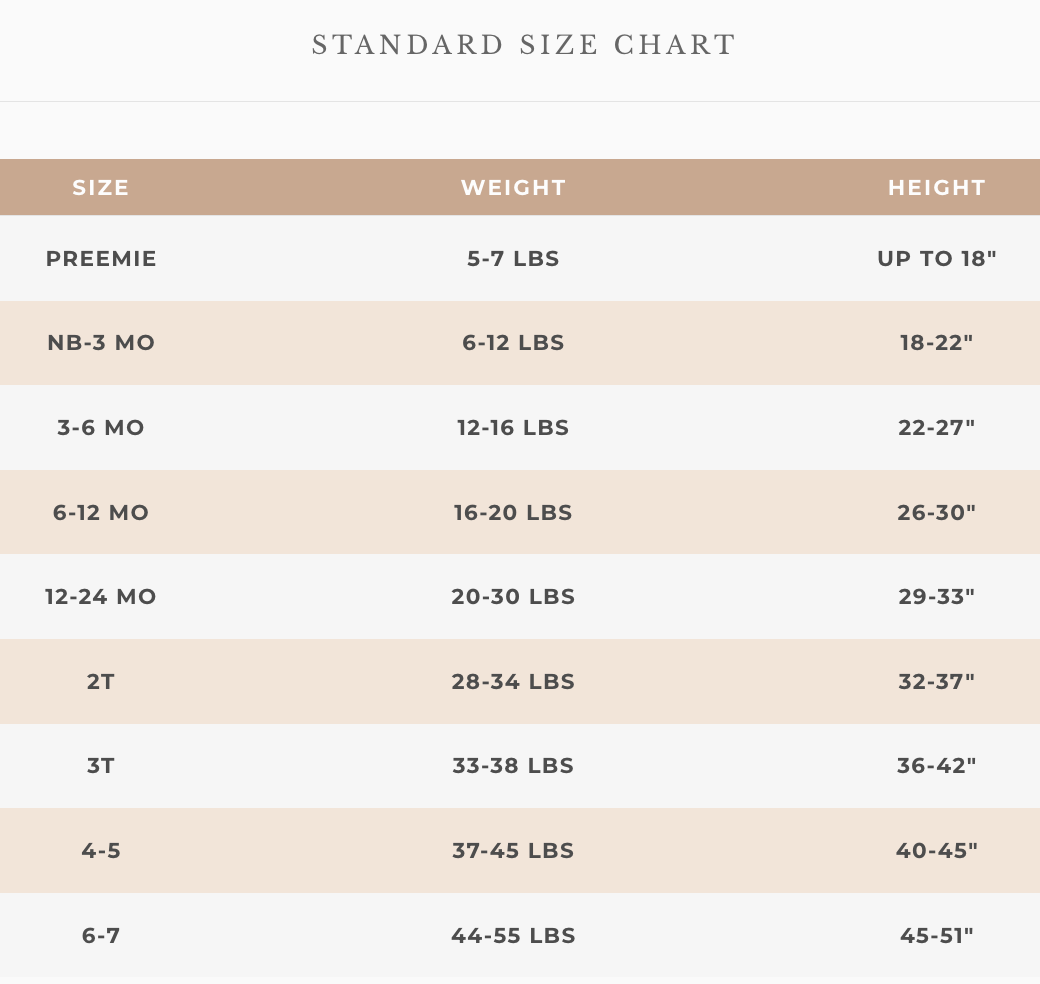 STANDARD SIZE CHART

| SIZE | WEIGHT | HEIGHT |
|---|---|---|
| PREEMIE | 5-7 LBS | UP TO 18" |
| NB-3 MO | 6-12 LBS | 18-22" |
| 3-6 MO | 12-16 LBS | 22-27" |
| 6-12 MO | 16-20 LBS | 26-30" |
| 12-24 MO | 20-30 LBS | 29-33" |
| 2T | 28-34 LBS | 32-37" |
| 3T | 33-38 LBS | 36-42" |
| 4-5 | 37-45 LBS | 40-45" |
| 6-7 | 44-55 LBS | 45-51" |